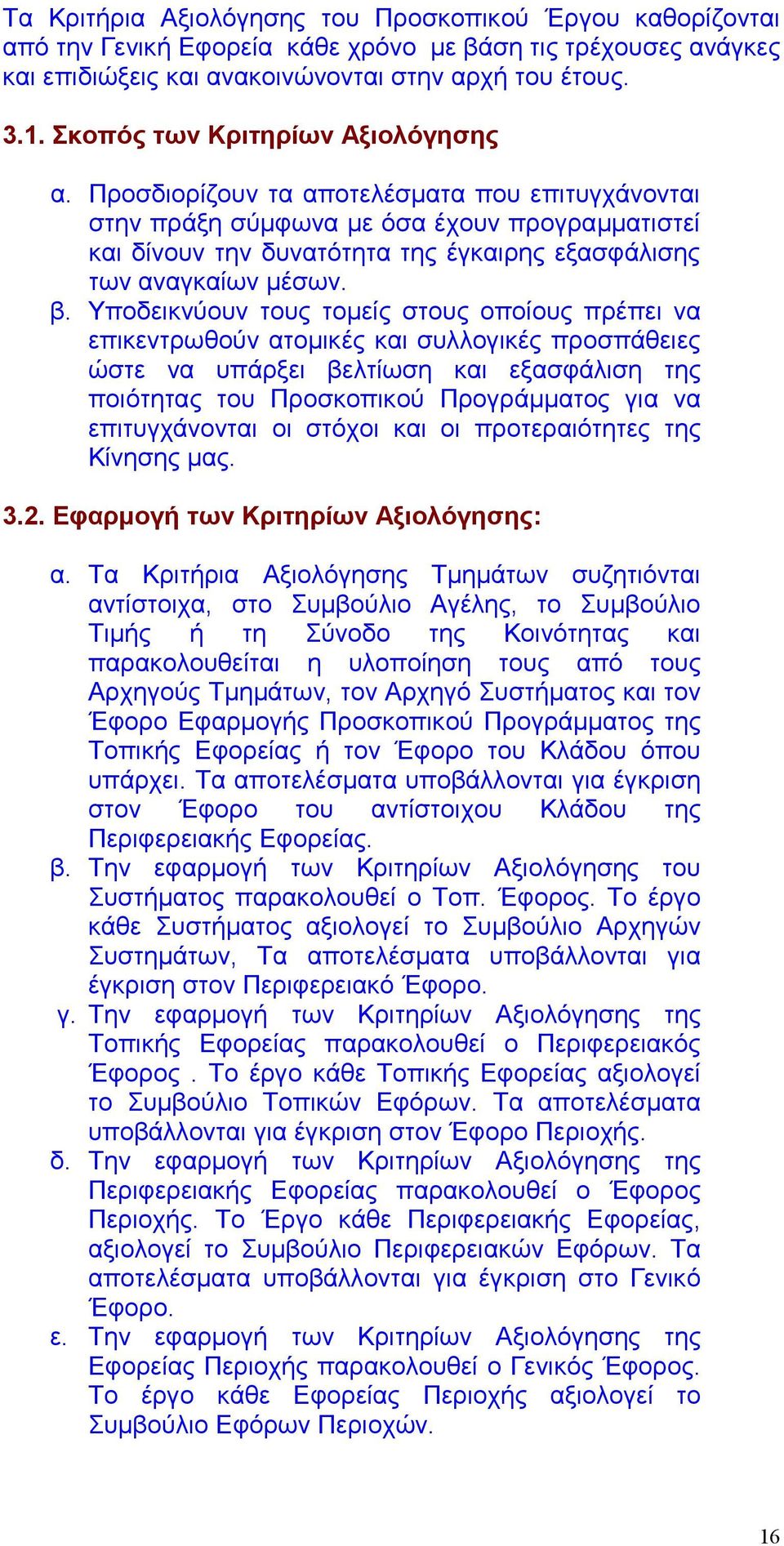 Τα Κριτήρια Αξιολόγησης του Προσκοπικού Έργου καθορίζονται από την Γενική Εφορεία κάθε χρόνο με βάση τις τρέχουσες ανάγκες και επιδιώξεις και ανακοινώνονται στην αρχή του έτους.

3.1. Σκοπός των Κριτηρίων Αξιολόγησης

α. Προσδιορίζουν τα αποτελέσματα που επιτυγχάνονται στην πράξη σύμφωνα με όσα έχουν προγραμματιστεί και δίνουν την δυνατότητα της έγκαιρης εξασφάλισης των αναγκαίων μέσων.

β. Υποδεικνύουν τους τομείς στους οποίους πρέπει να επικεντρωθούν ατομικές και συλλογικές προσπάθειες ώστε να υπάρξει βελτίωση και εξασφάλιση της ποιότητας του Προσκοπικού Προγράμματος για να επιτυγχάνονται οι στόχοι και οι προτεραιότητες της Κίνησης μας.

3.2. Εφαρμογή των Κριτηρίων Αξιολόγησης:

α. Τα Κριτήρια Αξιολόγησης Τμημάτων συζητιόνται αντίστοιχα, στο Συμβούλιο Αγέλης, το Συμβούλιο Τιμής ή τη Σύνοδο της Κοινότητας και παρακολουθείται η υλοποίηση τους από τους Αρχηγούς Τμημάτων, τον Αρχηγό Συστήματος και τον Έφορο Εφαρμογής Προσκοπικού Προγράμματος της Τοπικής Εφορείας ή τον Έφορο του Κλάδου όπου υπάρχει. Τα αποτελέσματα υποβάλλονται για έγκριση στον Έφορο του αντίστοιχου Κλάδου της Περιφερειακής Εφορείας.

β. Την εφαρμογή των Κριτηρίων Αξιολόγησης του Συστήματος παρακολουθεί ο Τοπ. Έφορος. Το έργο κάθε Συστήματος αξιολογεί το Συμβούλιο Αρχηγών Συστημάτων, Τα αποτελέσματα υποβάλλονται για έγκριση στον Περιφερειακό Έφορο.

γ. Την εφαρμογή των Κριτηρίων Αξιολόγησης της Τοπικής Εφορείας παρακολουθεί ο Περιφερειακός Έφορος . Το έργο κάθε Τοπικής Εφορείας αξιολογεί το Συμβούλιο Τοπικών Εφόρων. Τα αποτελέσματα υποβάλλονται για έγκριση στον Έφορο Περιοχής.

δ. Την εφαρμογή των Κριτηρίων Αξιολόγησης της Περιφερειακής Εφορείας παρακολουθεί ο Έφορος Περιοχής. Το Έργο κάθε Περιφερειακής Εφορείας, αξιολογεί το Συμβούλιο Περιφερειακών Εφόρων. Τα αποτελέσματα υποβάλλονται για έγκριση στο Γενικό Έφορο.

ε. Την εφαρμογή των Κριτηρίων Αξιολόγησης της Εφορείας Περιοχής παρακολουθεί ο Γενικός Έφορος. Το έργο κάθε Εφορείας Περιοχής αξιολογεί το Συμβούλιο Εφόρων Περιοχών.

16